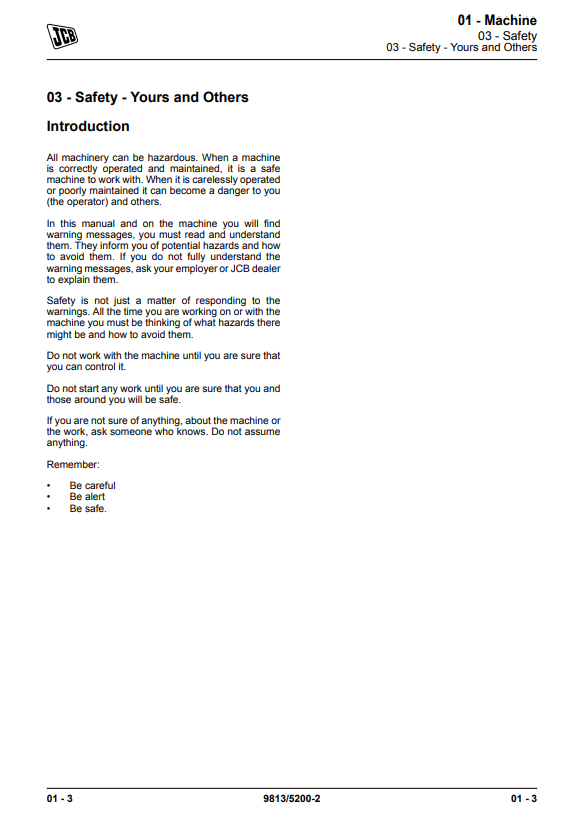 JCB

01 - Machine
03 - Safety
03 - Safety - Yours and Others

03 - Safety - Yours and Others

Introduction

All machinery can be hazardous. When a machine is correctly operated and maintained, it is a safe machine to work with. When it is carelessly operated or poorly maintained it can become a danger to you (the operator) and others.

In this manual and on the machine you will find warning messages, you must read and understand them. They inform you of potential hazards and how to avoid them. If you do not fully understand the warning messages, ask your employer or JCB dealer to explain them.

Safety is not just a matter of responding to the warnings. All the time you are working on or with the machine you must be thinking of what hazards there might be and how to avoid them.

Do not work with the machine until you are sure that you can control it.

Do not start any work until you are sure that you and those around you will be safe.

If you are not sure of anything, about the machine or the work, ask someone who knows. Do not assume anything.

Remember:

• Be careful
• Be alert
• Be safe.

01 - 3    9813/5200-2    01 - 3